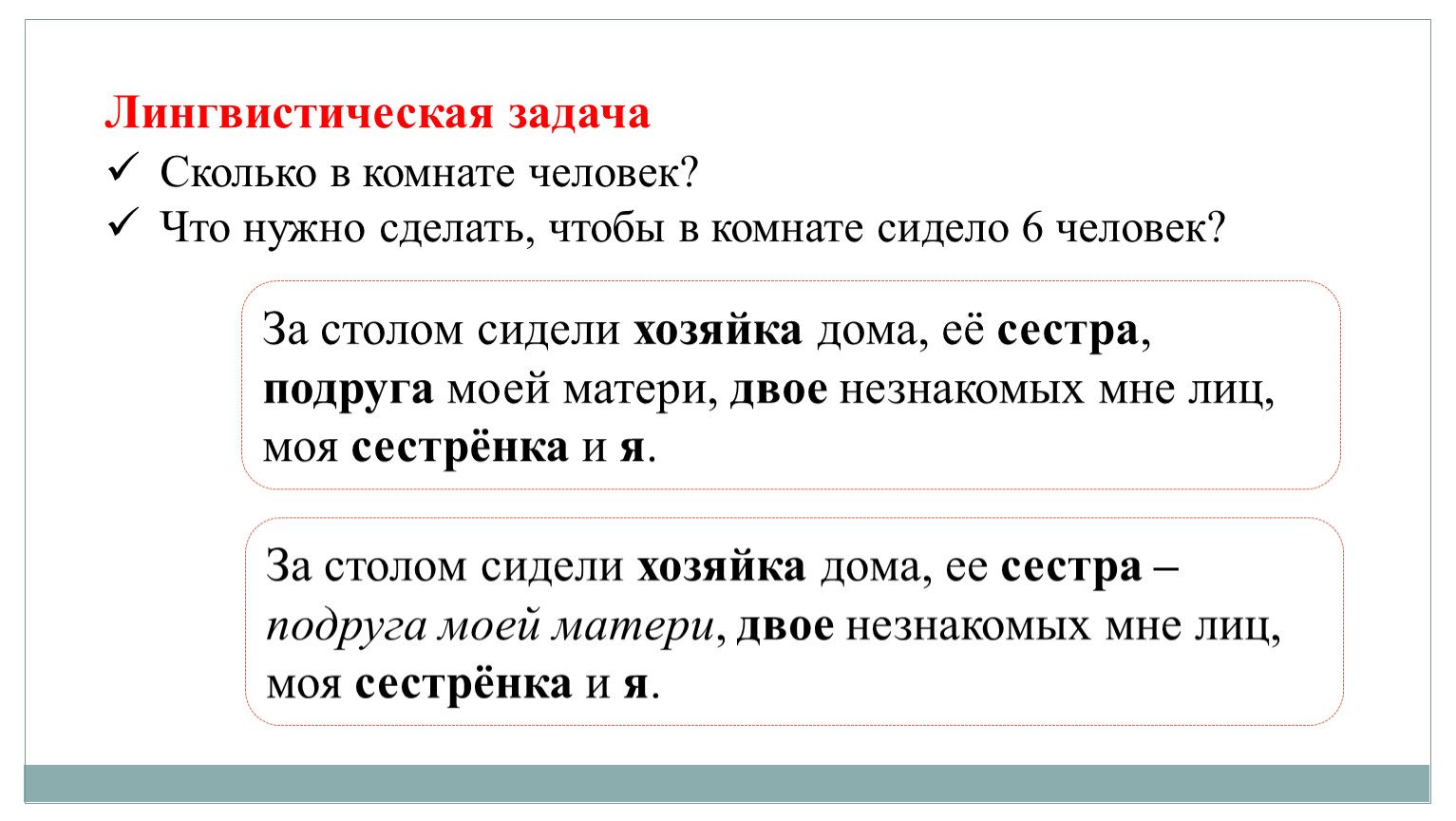 Лингвистическая задача
✓ Сколько в комнате человек?
✓ Что нужно сделать, чтобы в комнате сидело 6 человек?

За столом сидели хозяйка дома, её сестра, подруга моей матери, двое незнакомых мне лиц, моя сестрёнка и я.

За столом сидели хозяйка дома, ее сестра – подруга моей матери, двое незнакомых мне лиц, моя сестрёнка и я.